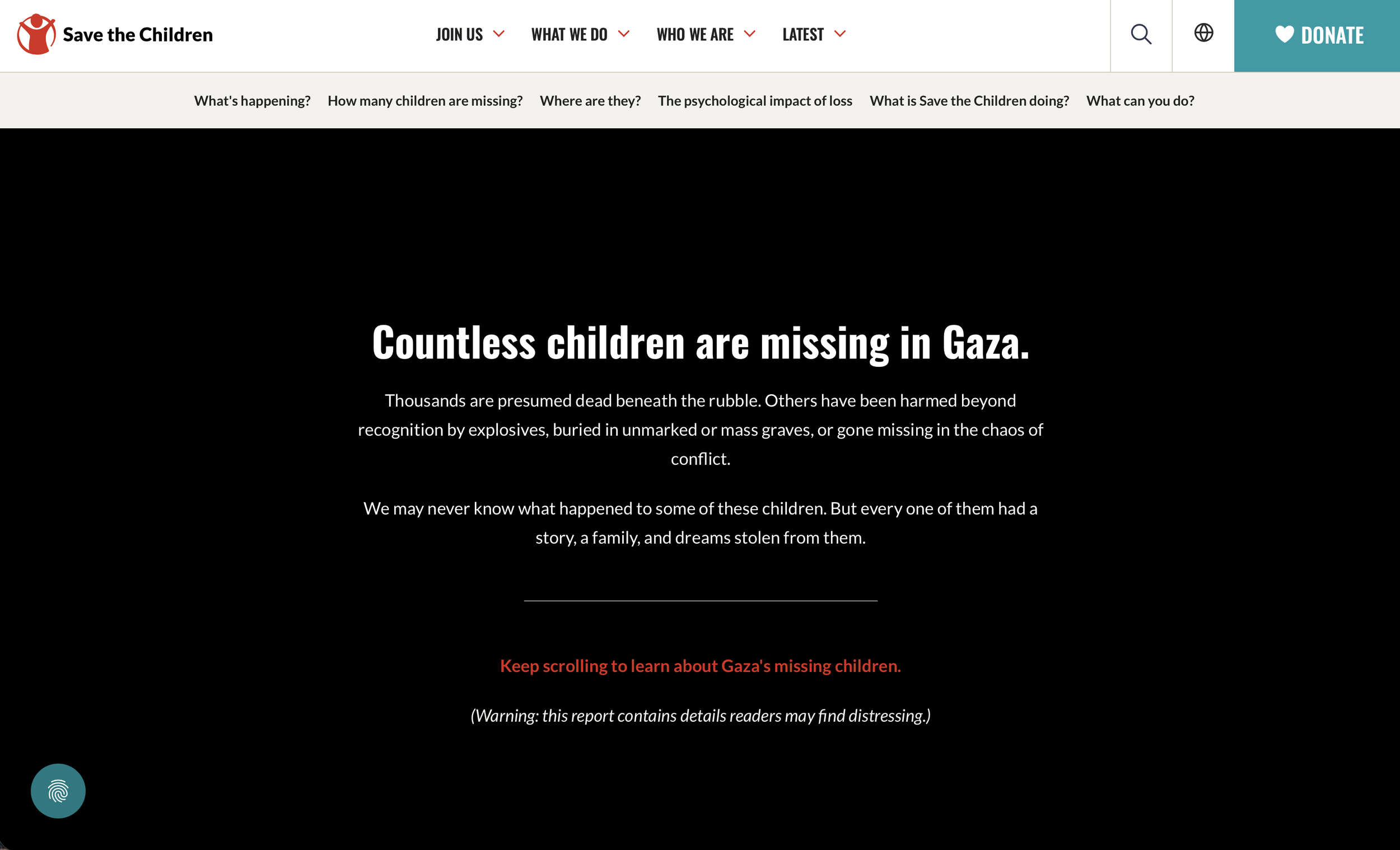 Save the Children

JOIN US WHAT WE DO WHO WE ARE LATEST

DONATE

What's happening? How many children are missing? Where are they? The psychological impact of loss What is Save the Children doing? What can you do?

Countless children are missing in Gaza.

Thousands are presumed dead beneath the rubble. Others have been harmed beyond recognition by explosives, buried in unmarked or mass graves, or gone missing in the chaos of conflict.

We may never know what happened to some of these children. But every one of them had a story, a family, and dreams stolen from them.

Keep scrolling to learn about Gaza's missing children.

(Warning: this report contains details readers may find distressing.)